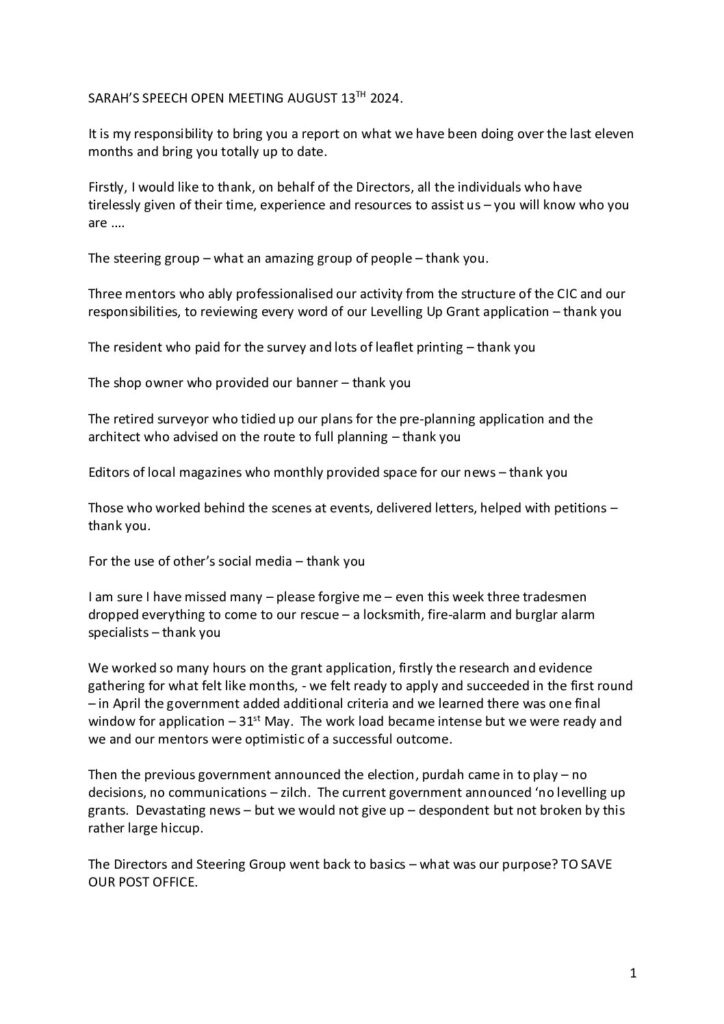 SARAH'S SPEECH OPEN MEETING AUGUST 13$^{TH}$ 2024.

It is my responsibility to bring you a report on what we have been doing over the last eleven months and bring you totally up to date.

Firstly, I would like to thank, on behalf of the Directors, all the individuals who have tirelessly given of their time, experience and resources to assist us – you will know who you are ….

The steering group – what an amazing group of people – thank you.

Three mentors who ably professionalised our activity from the structure of the CIC and our responsibilities, to reviewing every word of our Levelling Up Grant application – thank you

The resident who paid for the survey and lots of leaflet printing – thank you

The shop owner who provided our banner – thank you

The retired surveyor who tidied up our plans for the pre-planning application and the architect who advised on the route to full planning – thank you

Editors of local magazines who monthly provided space for our news – thank you

Those who worked behind the scenes at events, delivered letters, helped with petitions – thank you.

For the use of other's social media – thank you

I am sure I have missed many – please forgive me – even this week three tradesmen dropped everything to come to our rescue – a locksmith, fire-alarm and burglar alarm specialists – thank you

We worked so many hours on the grant application, firstly the research and evidence gathering for what felt like months, - we felt ready to apply and succeeded in the first round – in April the government added additional criteria and we learned there was one final window for application – 31$^{st}$ May. The work load became intense but we were ready and we and our mentors were optimistic of a successful outcome.

Then the previous government announced the election, purdah came in to play – no decisions, no communications – zilch. The current government announced 'no levelling up grants. Devastating news – but we would not give up – despondent but not broken by this rather large hiccup.

The Directors and Steering Group went back to basics – what was our purpose? TO SAVE OUR POST OFFICE.

1